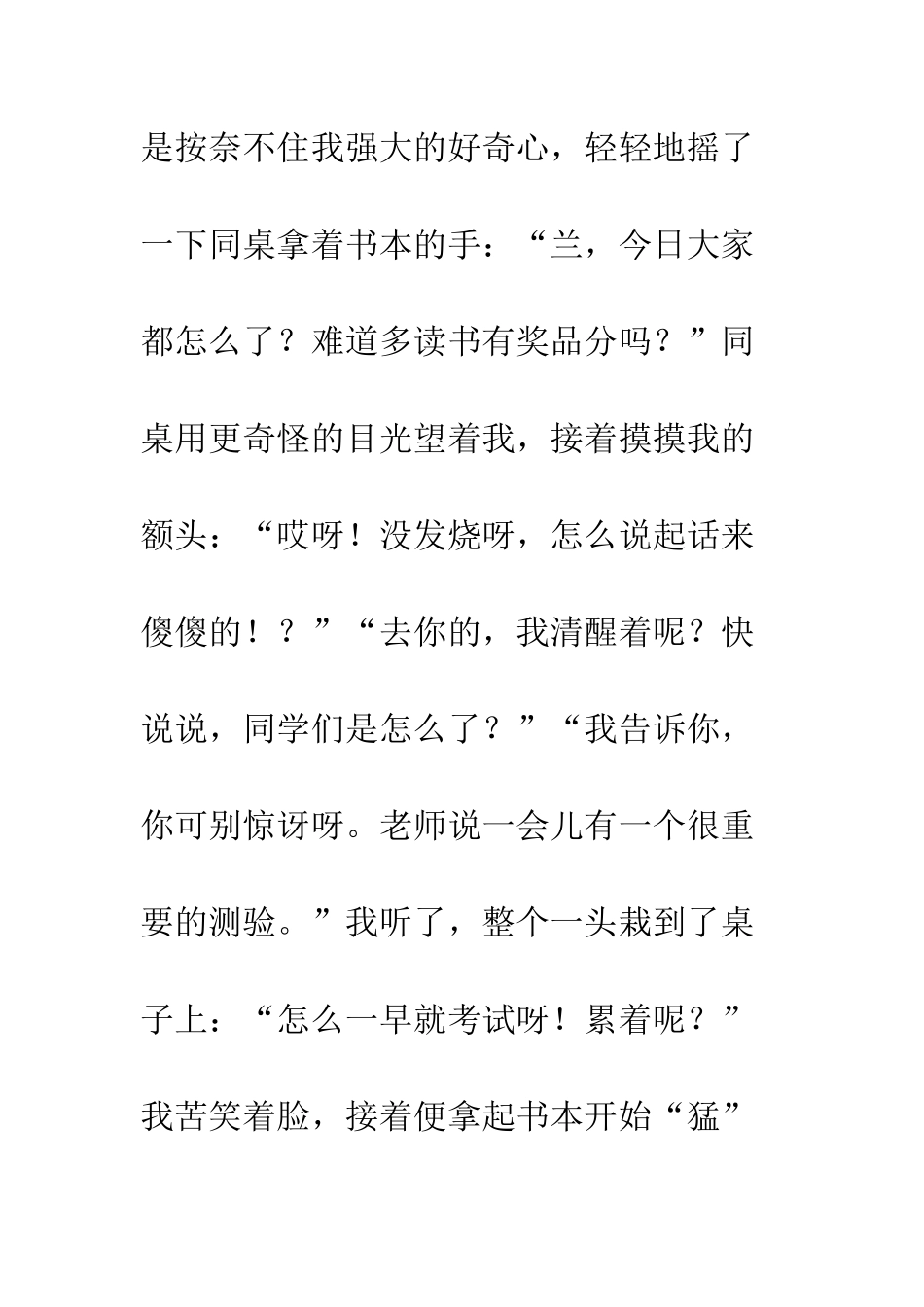 是按奈不住我强大的好奇心，轻轻地摇了一下同桌拿着书本的手：“兰，今日大家都怎么了？难道多读书有奖品分吗？”同桌用更奇怪的目光望着我，接着摸摸我的额头：“哎呀！没发烧呀，怎么说起话来傻傻的！？”“去你的，我清醒着呢？快说说，同学们是怎么了？”“我告诉你，你可别惊讶呀。老师说一会儿有一个很重要的测验。”我听了，整个一头栽到了桌子上：“怎么一早就考试呀！累着呢？”我苦笑着脸，接着便拿起书本开始“猛”